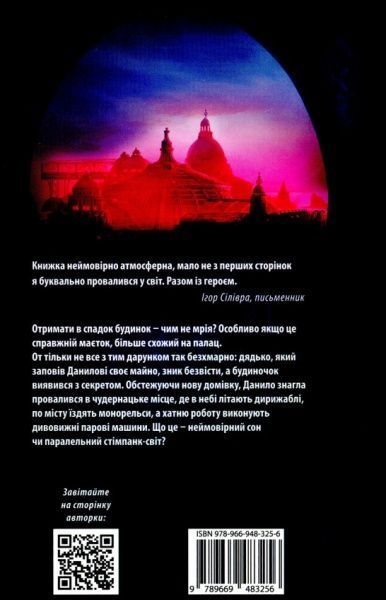 Книжка неймовірно атмосферна, мало не з перших сторінок я буквально провалився у світ. Разом із героєм.

Ігор Сілівра, письменник

Отримати в спадок будинок – чим не мрія? Особливо якщо це справжній маєток, більше схожий на палац.
От тільки не все з тим дарунком так безхмарно: дядько, який заповів Данилові своє майно, зник безвісти, а будиночок виявився з секретом. Обстежуючи нову домівку, Данило знагла провалився в чудернацьке місце, де в небі літають дирижаблі, по місту їздять монорельси, а хатню роботу виконують дивовижні парові машини. Що це – неймовірний сон чи паралельний стімпанк-світ?

Завітайте на сторінку авторки:

ISBN 978-966-948-325-6

9 789669 483256